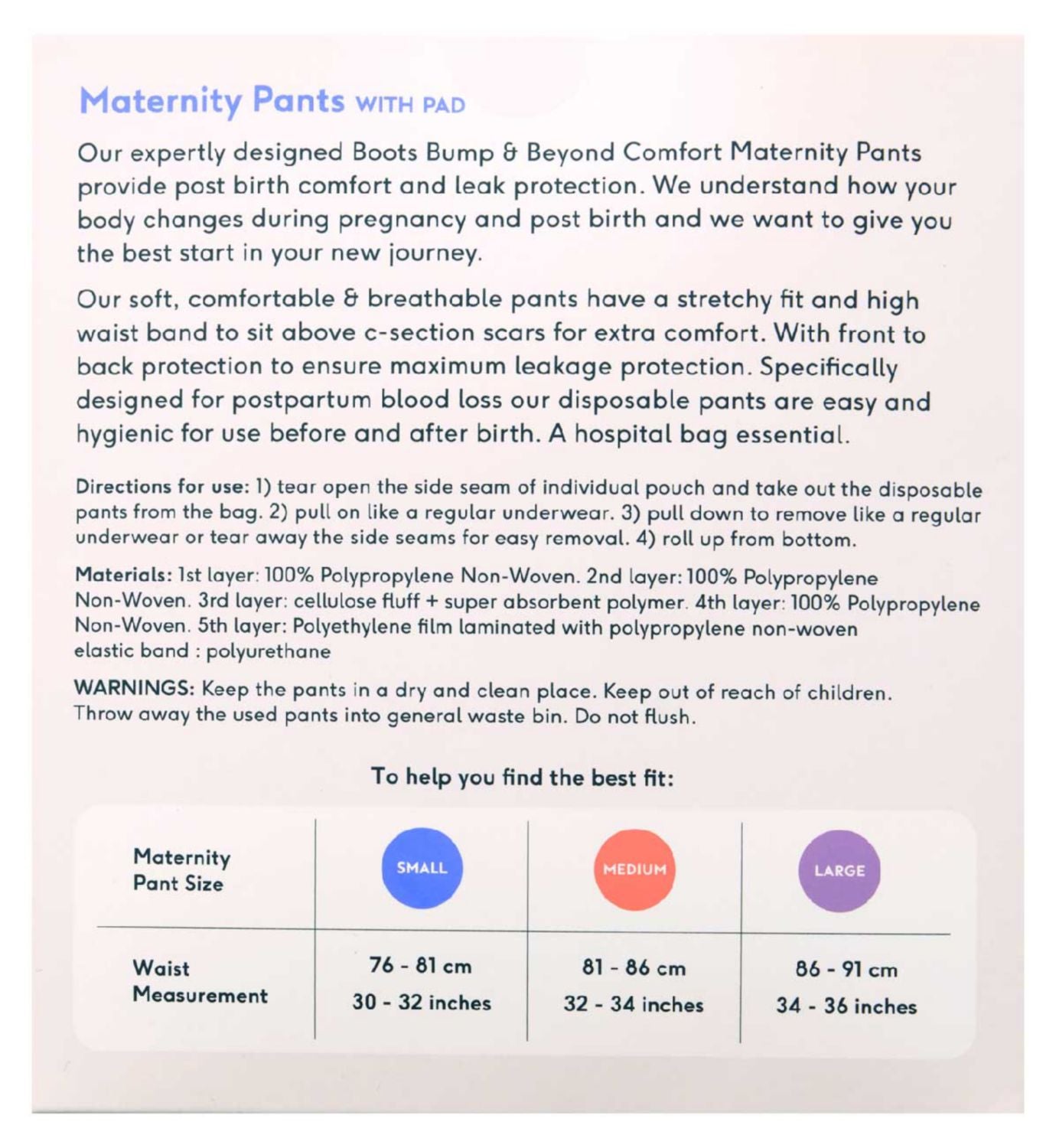 Maternity Pants WITH PAD

Our expertly designed Boots Bump & Beyond Comfort Maternity Pants provide post birth comfort and leak protection. We understand how your body changes during pregnancy and post birth and we want to give you the best start in your new journey.

Our soft, comfortable & breathable pants have a stretchy fit and high waist band to sit above c-section scars for extra comfort. With front to back protection to ensure maximum leakage protection. Specifically designed for postpartum blood loss our disposable pants are easy and hygienic for use before and after birth. A hospital bag essential.

Directions for use: 1) tear open the side seam of individual pouch and take out the disposable pants from the bag. 2) pull on like a regular underwear. 3) pull down to remove like a regular underwear or tear away the side seams for easy removal. 4) roll up from bottom.

Materials: 1st layer: 100% Polypropylene Non-Woven. 2nd layer: 100% Polypropylene Non-Woven. 3rd layer: cellulose fluff + super absorbent polymer. 4th layer: 100% Polypropylene Non-Woven. 5th layer: Polyethylene film laminated with polypropylene non-woven elastic band : polyurethane

WARNINGS: Keep the pants in a dry and clean place. Keep out of reach of children. Throw away the used pants into general waste bin. Do not flush.

To help you find the best fit:

| Maternity Pant Size | SMALL | MEDIUM | LARGE |
|---|---|---|---|
| Waist Measurement | 76 - 81 cm 30 - 32 inches | 81 - 86 cm 32 - 34 inches | 86 - 91 cm 34 - 36 inches |